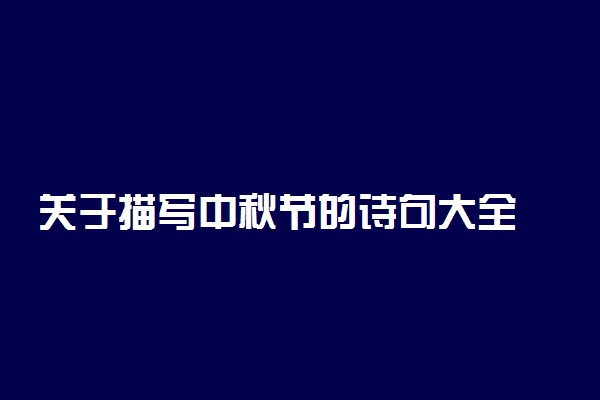 关于描写中秋节的诗句大全